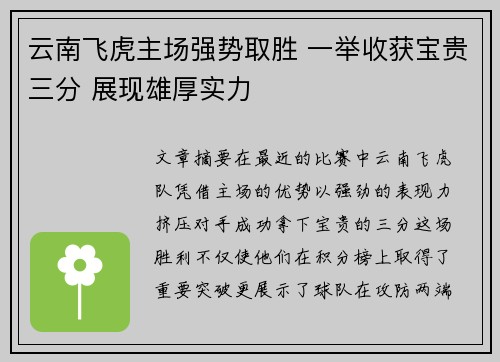 云南飞虎主场强势取胜 一举收获宝贵三分 展现雄厚实力

文章摘要在最近的比赛中云南飞虎队凭借主场的优势以强劲的表现力挤压对手成功拿下宝贵的三分这场胜利不仅使他们在积分榜上取得了重要突破更展示了球队在攻防两端